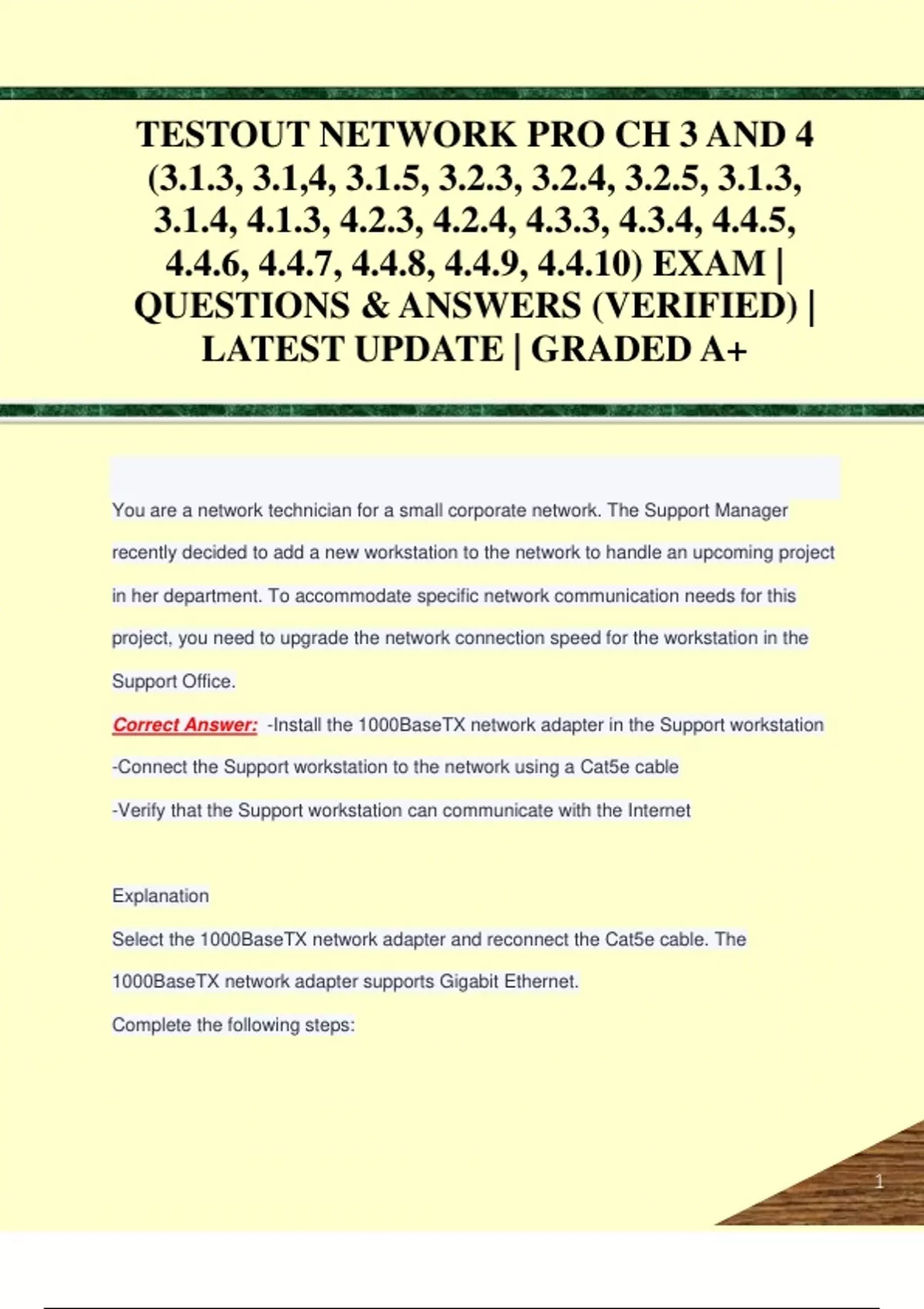 TESTOUT NETWORK PRO CH 3 AND 4 (3.1.3, 3.1,4, 3.1.5, 3.2.3, 3.2.4, 3.2.5, 3.1.3, 3.1.4, 4.1.3, 4.2.3, 4.2.4, 4.3.3, 4.3.4, 4.4.5, 4.4.6, 4.4.7, 4.4.8, 4.4.9, 4.4.10) EXAM | QUESTIONS & ANSWERS (VERIFIED) | LATEST UPDATE | GRADED A+

You are a network technician for a small corporate network. The Support Manager recently decided to add a new workstation to the network to handle an upcoming project in her department. To accommodate specific network communication needs for this project, you need to upgrade the network connection speed for the workstation in the Support Office.

Correct Answer: -Install the 1000BaseTX network adapter in the Support workstation
-Connect the Support workstation to the network using a Cat5e cable
-Verify that the Support workstation can communicate with the Internet

Explanation
Select the 1000BaseTX network adapter and reconnect the Cat5e cable. The 1000BaseTX network adapter supports Gigabit Ethernet.
Complete the following steps:

1